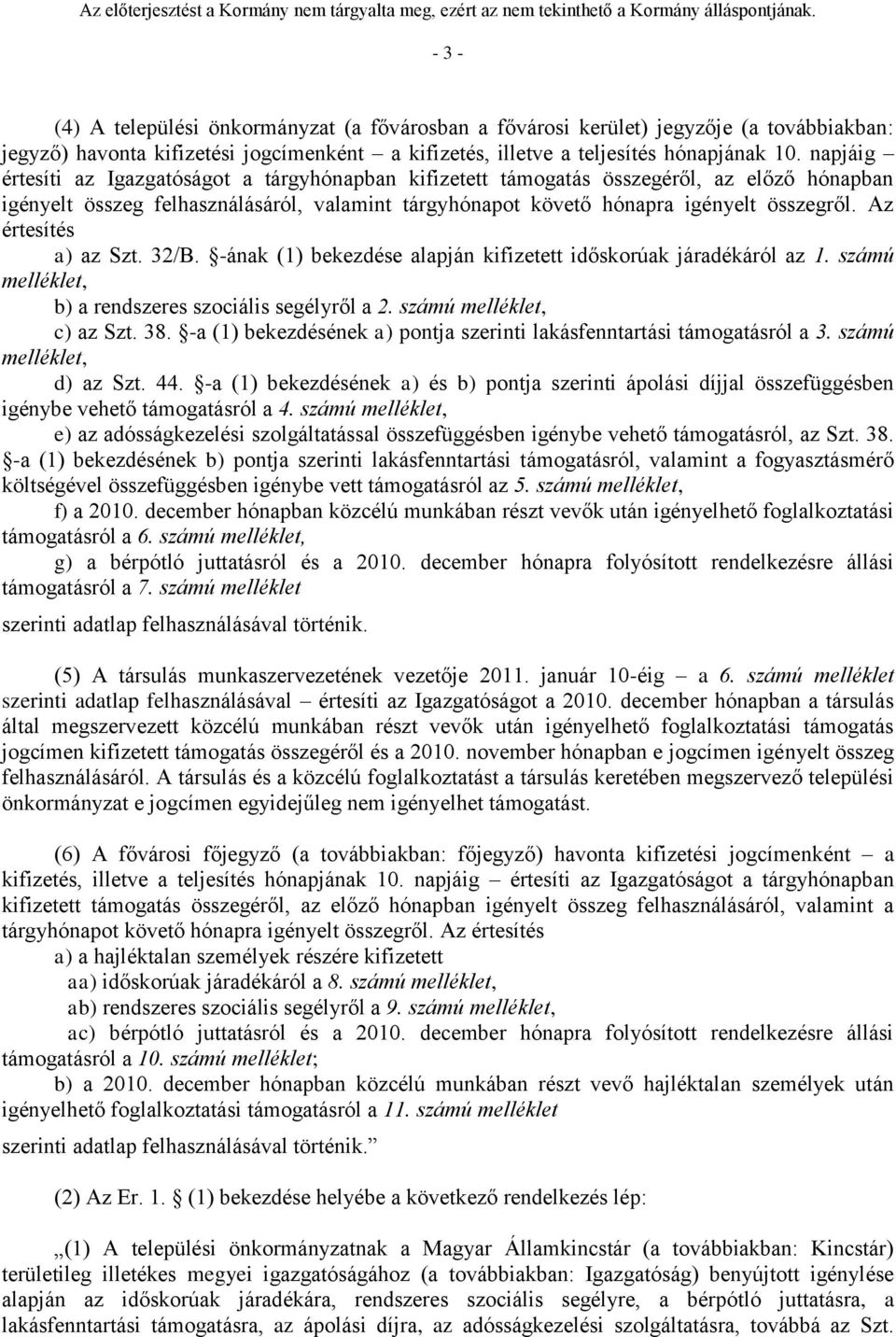 Az előterjesztést a Kormány nem tárgyalta meg, ezért az nem tekinthető a Kormány álláspontjának.

- 3 -

(4) A települési önkormányzat (a fővárosban a fővárosi kerület) jegyzője (a továbbiakban: jegyző) havonta kifizetési jogcímenként – a kifizetés, illetve a teljesítés hónapjának 10. napjáig – értesíti az Igazgatóságot a tárgyhónapban kifizetett támogatás összegéről, az előző hónapban igényelt összeg felhasználásáról, valamint tárgyhónapot követő hónapra igényelt összegről. Az értesítés

a) az Szt. 32/B. §-ának (1) bekezdése alapján kifizetett időskorúak járadékáról az 1. számú melléklet,

b) a rendszeres szociális segélyről a 2. számú melléklet,

c) az Szt. 38. §-a (1) bekezdésének a) pontja szerinti lakásfenntartási támogatásról a 3. számú melléklet,

d) az Szt. 44. §-a (1) bekezdésének a) és b) pontja szerinti ápolási díjjal összefüggésben igénybe vehető támogatásról a 4. számú melléklet,

e) az adósságkezelési szolgáltatással összefüggésben igénybe vehető támogatásról, az Szt. 38. §-a (1) bekezdésének b) pontja szerinti lakásfenntartási támogatásról, valamint a fogyasztásmérő költségével összefüggésben igénybe vett támogatásról az 5. számú melléklet,

f) a 2010. december hónapban közcélú munkában részt vevők után igényelhető foglalkoztatási támogatásról a 6. számú melléklet,

g) a bérpótló juttatásról és a 2010. december hónapra folyósított rendelkezésre állási támogatásról a 7. számú melléklet

szerinti adatlap felhasználásával történik.

(5) A társulás munkaszervezetének vezetője 2011. január 10-éig – a 6. számú melléklet szerinti adatlap felhasználásával – értesíti az Igazgatóságot a 2010. december hónapban a társulás által megszervezett közcélú munkában részt vevők után igényelhető foglalkoztatási támogatás jogcímen kifizetett támogatás összegéről és a 2010. november hónapban e jogcímen igényelt összeg felhasználásáról. A társulás és a közcélú foglalkoztatást a társulás keretében megszervező települési önkormányzat e jogcímen egyidejűleg nem igényelhet támogatást.

(6) A fővárosi főjegyző (a továbbiakban: főjegyző) havonta kifizetési jogcímenként – a kifizetés, illetve a teljesítés hónapjának 10. napjáig – értesíti az Igazgatóságot a tárgyhónapban kifizetett támogatás összegéről, az előző hónapban igényelt összeg felhasználásáról, valamint a tárgyhónapot követő hónapra igényelt összegről. Az értesítés

a) a hajléktalan személyek részére kifizetett

aa) időskorúak járadékáról a 8. számú melléklet,

ab) rendszeres szociális segélyről a 9. számú melléklet,

ac) bérpótló juttatásról és a 2010. december hónapra folyósított rendelkezésre állási támogatásról a 10. számú melléklet;

b) a 2010. december hónapban közcélú munkában részt vevő hajléktalan személyek után igényelhető foglalkoztatási támogatásról a 11. számú melléklet

szerinti adatlap felhasználásával történik.”

(2) Az Er. 1. § (1) bekezdése helyébe a következő rendelkezés lép:

„(1) A települési önkormányzatnak a Magyar Államkincstár (a továbbiakban: Kincstár) területileg illetékes megyei igazgatóságához (a továbbiakban: Igazgatóság) benyújtott igénylése alapján az időskorúak járadékára, rendszeres szociális segélyre, a bérpótló juttatásra, a lakásfenntartási támogatásra, az ápolási díjra, az adósságkezelési szolgáltatásra, továbbá az Szt.